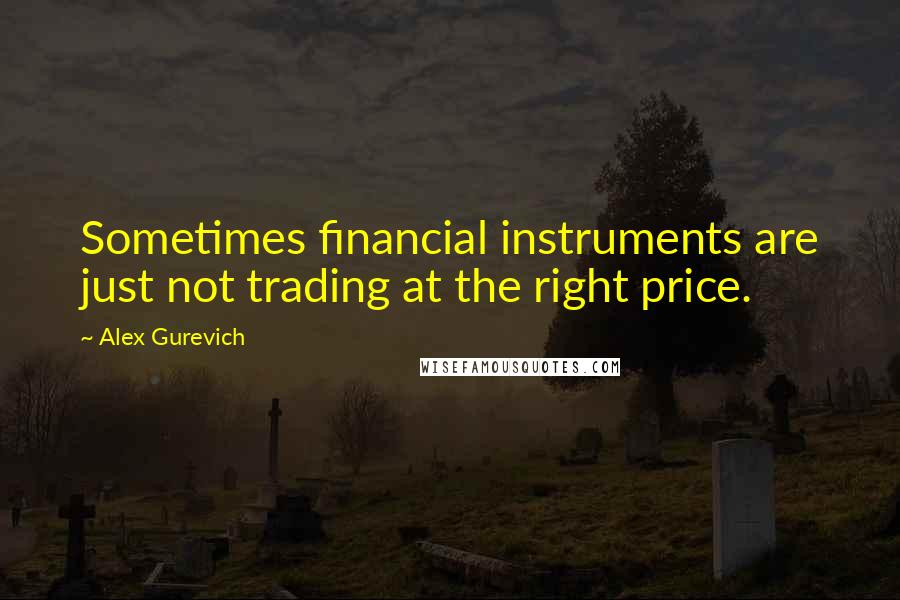 Sometimes financial instruments are just not trading at the right price.

~ Alex Gurevich

WISEFAMOUSQUOTES.COM